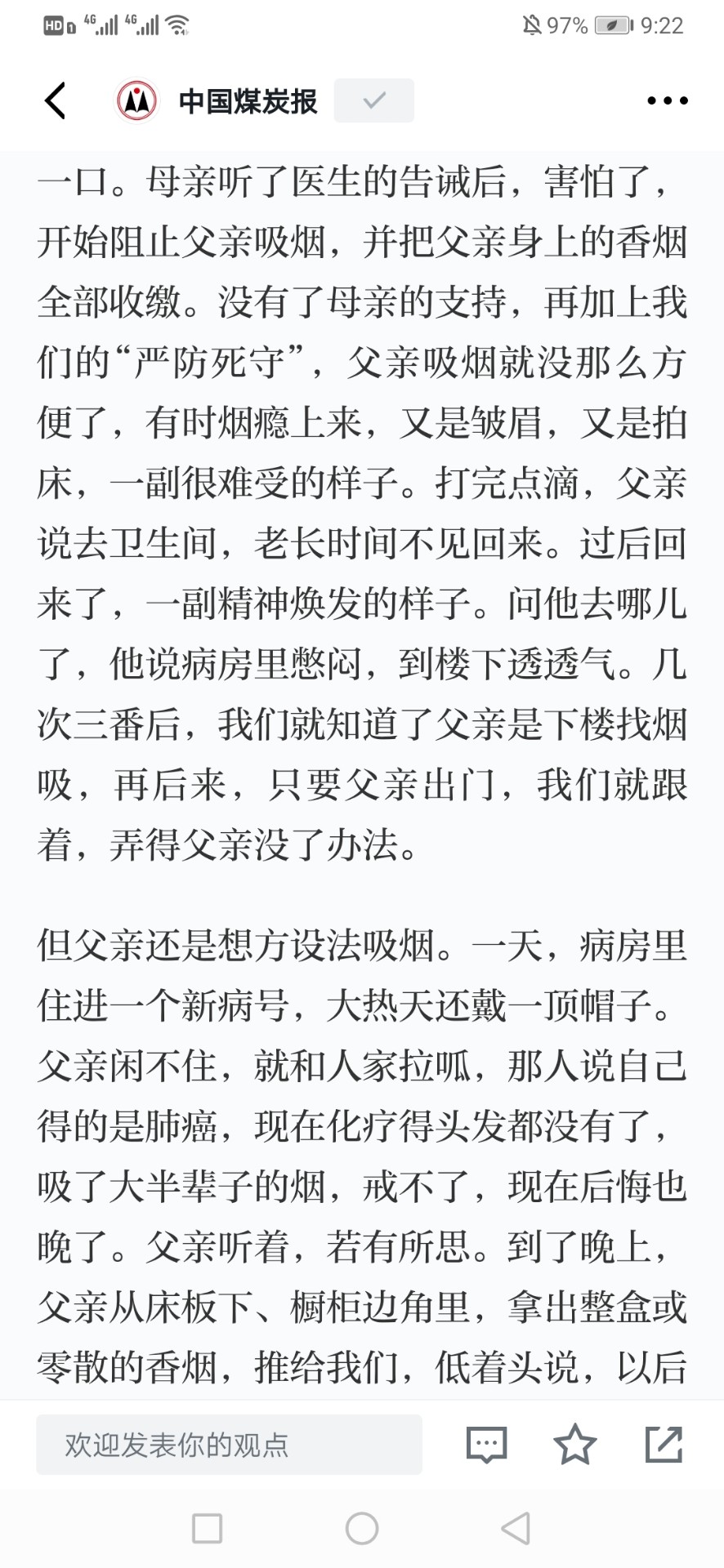 HD 4G 4G 97% 9:22

中国煤炭报

一口。母亲听了医生的告诫后，害怕了，开始阻止父亲吸烟，并把父亲身上的香烟全部收缴。没有了母亲的支持，再加上我们的“严防死守”，父亲吸烟就没那么方便了，有时烟瘾上来，又是皱眉，又是拍床，一副很难受的样子。打完点滴，父亲说去卫生间，老长时间不见回来。过后回来了，一副精神焕发的样子。问他去哪儿了，他说病房里憋闷，到楼下透透气。几次三番后，我们就知道了父亲是下楼找烟吸，再后来，只要父亲出门，我们就跟着，弄得父亲没了办法。

但父亲还是想方设法吸烟。一天，病房里住进一个新病号，大热天还戴一顶帽子。父亲闲不住，就和人家拉呱，那人说自己得的是肺癌，现在化疗得头发都没有了，吸了大半辈子的烟，戒不了，现在后悔也晚了。父亲听着，若有所思。到了晚上，父亲从床板下、橱柜边角里，拿出整盒或零散的香烟，推给我们，低着头说，以后

欢迎发表你的观点